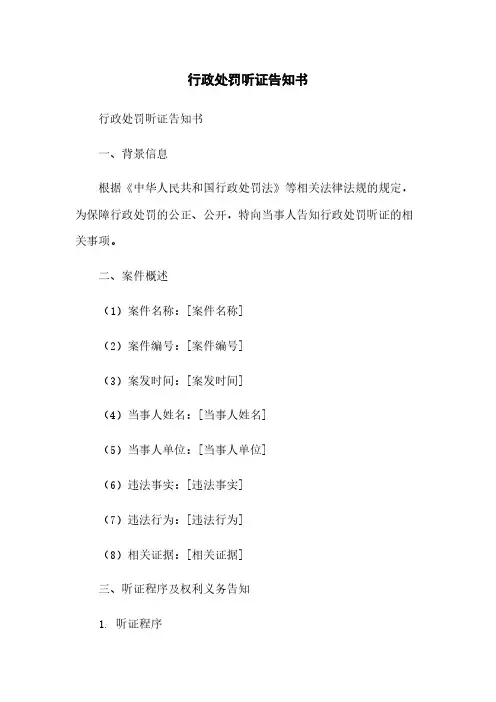 行政处罚听证告知书

行政处罚听证告知书

一、背景信息

根据《中华人民共和国行政处罚法》等相关法律法规的规定，为保障行政处罚的公正、公开，特向当事人告知行政处罚听证的相关事项。

二、案件概述

（1）案件名称：[案件名称]

（2）案件编号：[案件编号]

（3）案发时间：[案发时间]

（4）当事人姓名：[当事人姓名]

（5）当事人单位：[当事人单位]

（6）违法事实：[违法事实]

（7）违法行为：[违法行为]

（8）相关证据：[相关证据]

三、听证程序及权利义务告知

1. 听证程序